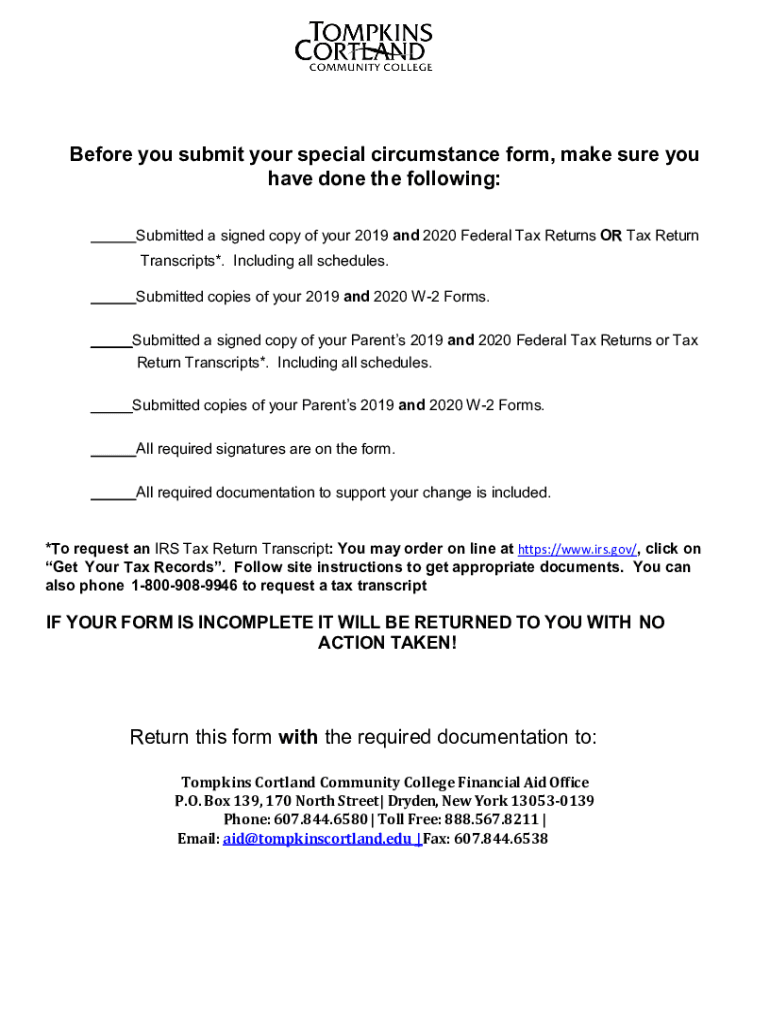 TOMPKINS CORTLAND
COMMUNITY COLLEGE

Before you submit your special circumstance form, make sure you have done the following:

_____Submitted a signed copy of your 2019 and 2020 Federal Tax Returns OR Tax Return Transcripts*. Including all schedules.

_____Submitted copies of your 2019 and 2020 W-2 Forms.

_____Submitted a signed copy of your Parent's 2019 and 2020 Federal Tax Returns or Tax Return Transcripts*. Including all schedules.

_____Submitted copies of your Parent's 2019 and 2020 W-2 Forms.

_____All required signatures are on the form.

_____All required documentation to support your change is included.

*To request an IRS Tax Return Transcript: You may order on line at https://www.irs.gov/, click on "Get Your Tax Records". Follow site instructions to get appropriate documents. You can also phone 1-800-908-9946 to request a tax transcript

IF YOUR FORM IS INCOMPLETE IT WILL BE RETURNED TO YOU WITH NO ACTION TAKEN!

Return this form with the required documentation to:

Tompkins Cortland Community College Financial Aid Office
P.O. Box 139, 170 North Street| Dryden, New York 13053-0139
Phone: 607.844.6580 | Toll Free: 888.567.8211 |
Email: aid@tompkinscortland.edu |Fax: 607.844.6538